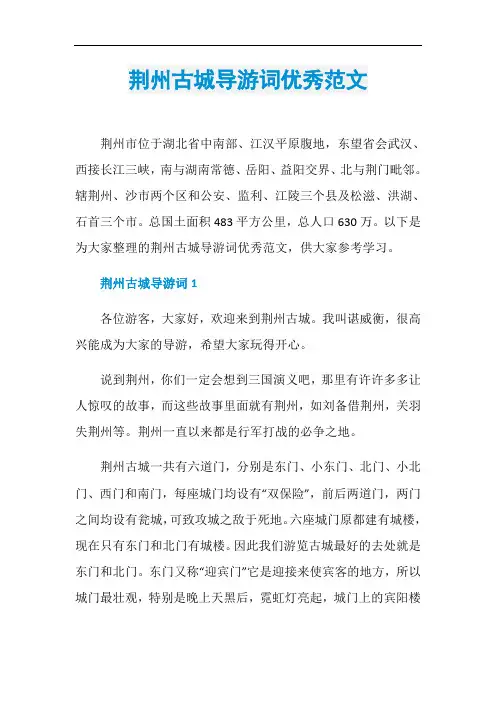 荆州古城导游词优秀范文

荆州市位于湖北省中南部、江汉平原腹地，东望省会武汉、西接长江三峡，南与湖南常德、岳阳、益阳交界、北与荆门毗邻。辖荆州、沙市两个区和公安、监利、江陵三个县及松滋、洪湖、石首三个市。总国土面积483平方公里，总人口630万。以下是为大家整理的荆州古城导游词优秀范文，供大家参考学习。

荆州古城导游词1

各位游客，大家好，欢迎来到荆州古城。我叫谌威衡，很高兴能成为大家的导游，希望大家玩得开心。

说到荆州，你们一定会想到三国演义吧，那里有许许多多让人惊叹的故事，而这些故事里面就有荆州，如刘备借荆州，关羽失荆州等。荆州一直以来都是行军打战的必争之地。

荆州古城一共有六道门，分别是东门、小东门、北门、小北门、西门和南门，每座城门均设有“双保险”，前后两道门，两门之间均设有瓮城，可致攻城之敌于死地。六座城门原都建有城楼，现在只有东门和北门有城楼。因此我们游览古城最好的去处就是东门和北门。东门又称“迎宾门”它是迎接来使宾客的地方，所以城门最壮观，特别是晚上天黑后，霓虹灯亮起，城门上的宾阳楼